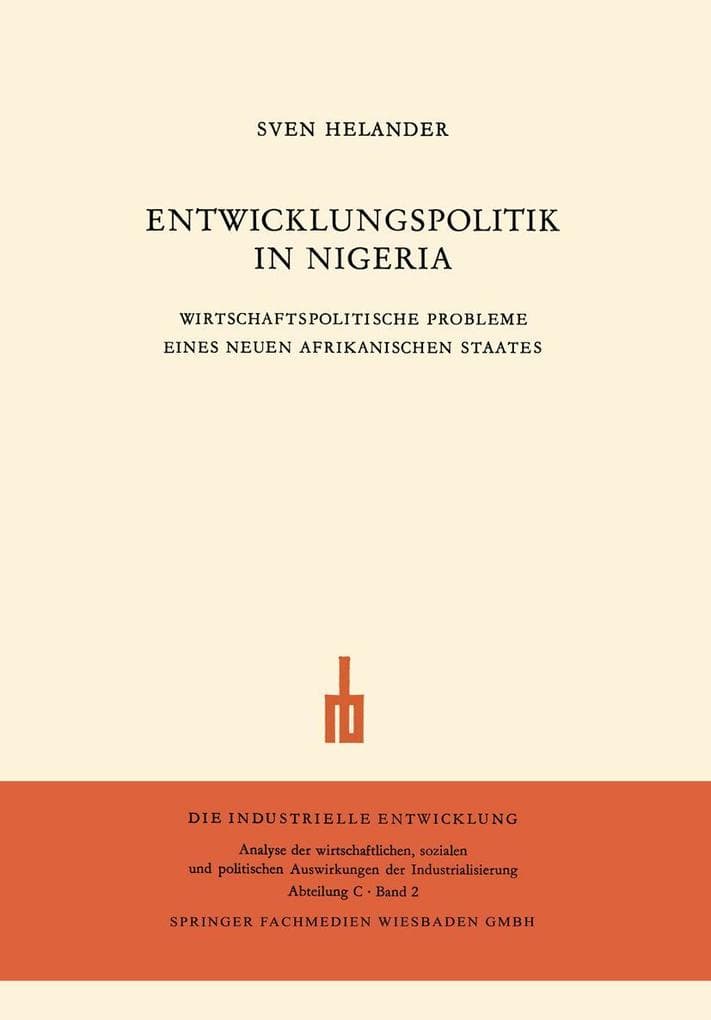 SVEN HELANDER

ENTWICKLUNGSPOLITIK IN NIGERIA

WIRTSCHAFTSPOLITISCHE PROBLEME EINES NEUEN AFRIKANISCHEN STAATES

DIE INDUSTRIELLE ENTWICKLUNG

Analyse der wirtschaftlichen, sozialen und politischen Auswirkungen der Industrialisierung

Abteilung C · Band 2

SPRINGER FACHMEDIEN WIESBADEN GMBH